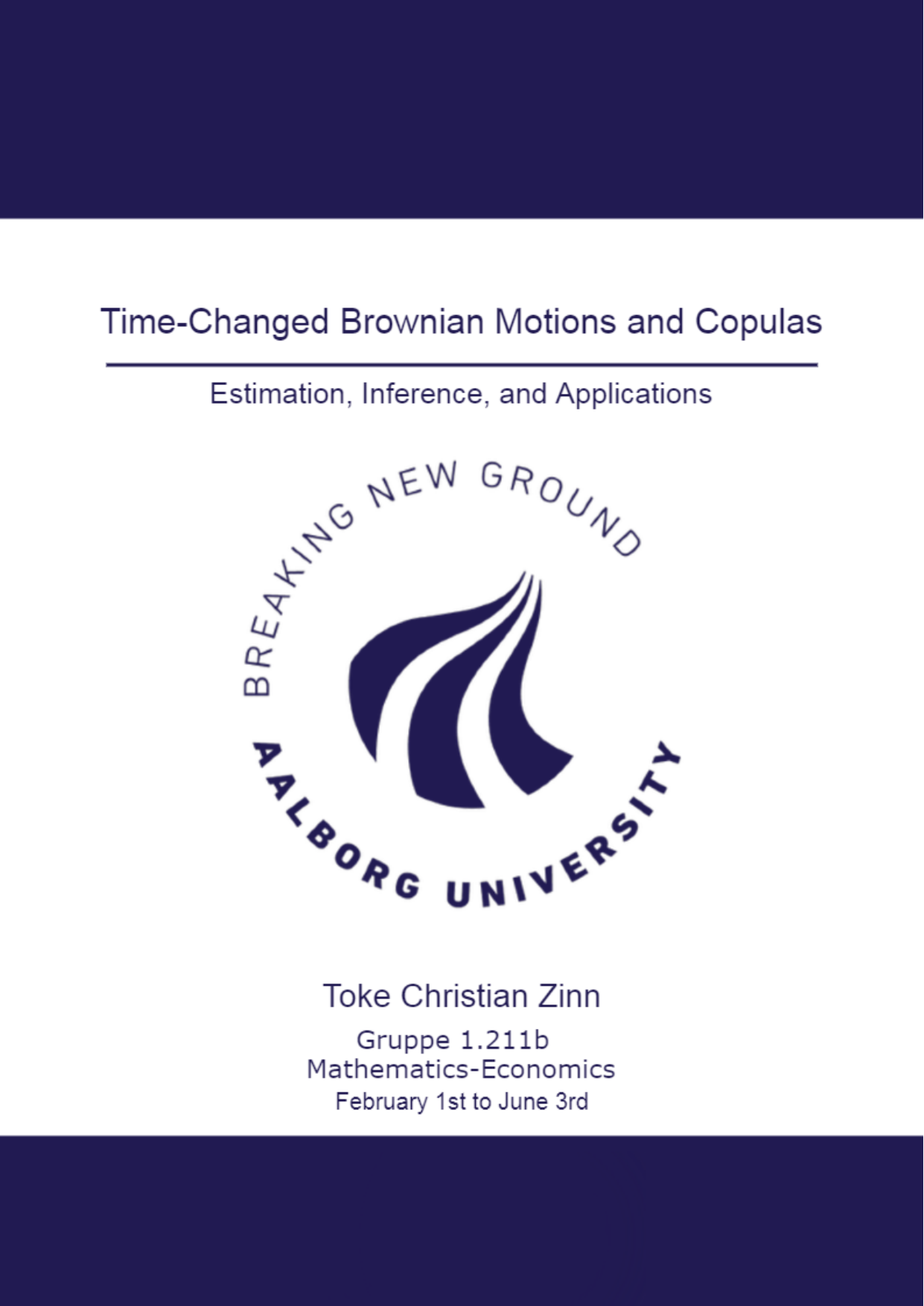 Time-Changed Brownian Motions and Copulas

Estimation, Inference, and Applications

BREAKING NEW GROUND

AALBORG UNIVERSITY

Toke Christian Zinn

Gruppe 1.211b
Mathematics-Economics
February 1st to June 3rd